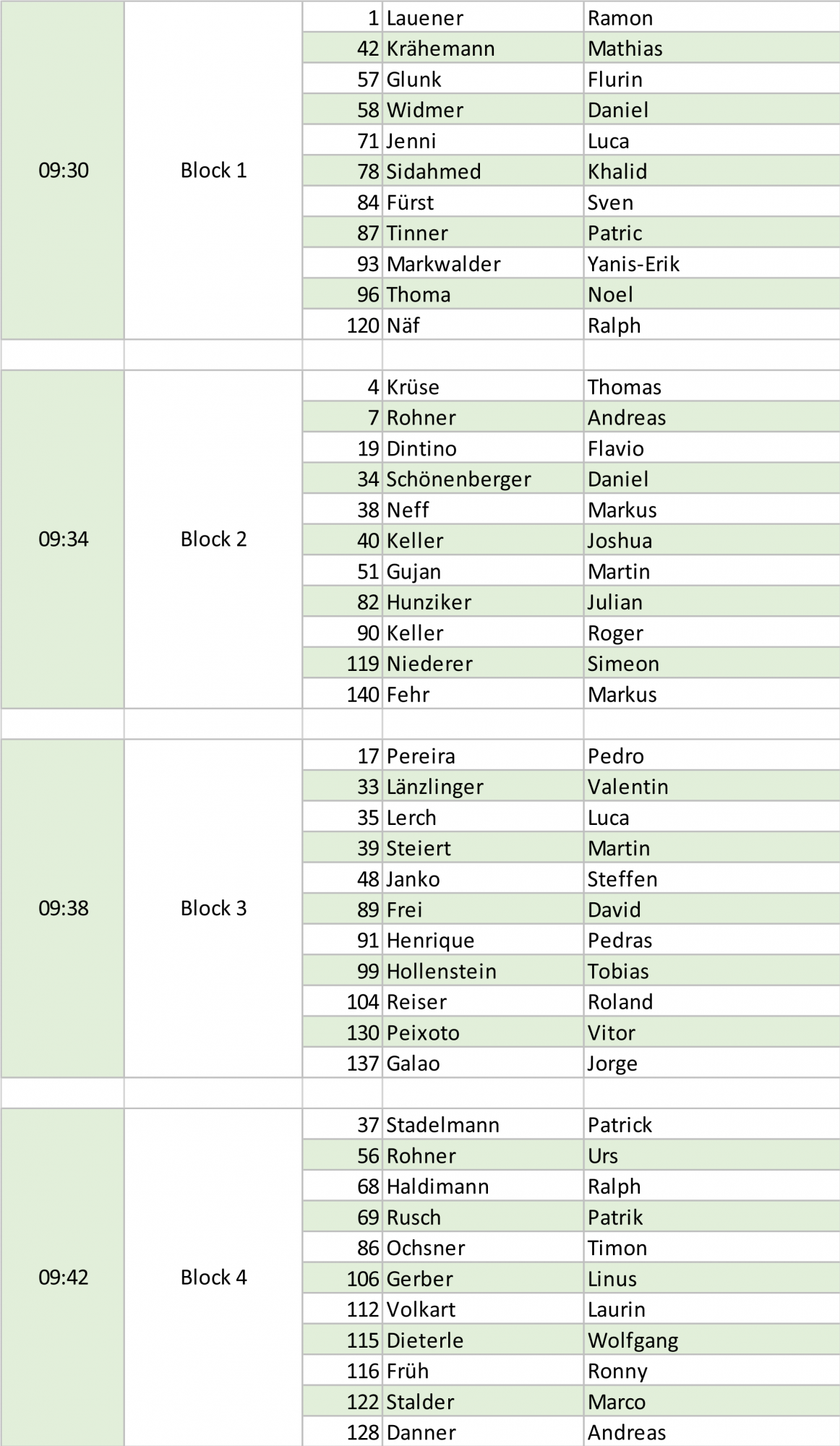 | | | | | |
|---|---|---|---|---|
| 09:30 | Block 1 | 1 | Lauener | Ramon |
| | | 42 | Krähemann | Mathias |
| | | 57 | Glunk | Flurin |
| | | 58 | Widmer | Daniel |
| | | 71 | Jenni | Luca |
| | | 78 | Sidahmed | Khalid |
| | | 84 | Fürst | Sven |
| | | 87 | Tinner | Patric |
| | | 93 | Markwalder | Yanis-Erik |
| | | 96 | Thoma | Noel |
| | | 120 | Näf | Ralph |
| | | | | |
| 09:34 | Block 2 | 4 | Krüse | Thomas |
| | | 7 | Rohner | Andreas |
| | | 19 | Dintino | Flavio |
| | | 34 | Schönenberger | Daniel |
| | | 38 | Neff | Markus |
| | | 40 | Keller | Joshua |
| | | 51 | Gujan | Martin |
| | | 82 | Hunziker | Julian |
| | | 90 | Keller | Roger |
| | | 119 | Niederer | Simeon |
| | | 140 | Fehr | Markus |
| | | | | |
| 09:38 | Block 3 | 17 | Pereira | Pedro |
| | | 33 | Länzlinger | Valentin |
| | | 35 | Lerch | Luca |
| | | 39 | Steiert | Martin |
| | | 48 | Janko | Steffen |
| | | 89 | Frei | David |
| | | 91 | Henrique | Pedras |
| | | 99 | Hollenstein | Tobias |
| | | 104 | Reiser | Roland |
| | | 130 | Peixoto | Vitor |
| | | 137 | Galao | Jorge |
| | | | | |
| 09:42 | Block 4 | 37 | Stadelmann | Patrick |
| | | 56 | Rohner | Urs |
| | | 68 | Haldimann | Ralph |
| | | 69 | Rusch | Patrik |
| | | 86 | Ochsner | Timon |
| | | 106 | Gerber | Linus |
| | | 112 | Volkart | Laurin |
| | | 115 | Dieterle | Wolfgang |
| | | 116 | Früh | Ronny |
| | | 122 | Stalder | Marco |
| | | 128 | Danner | Andreas |